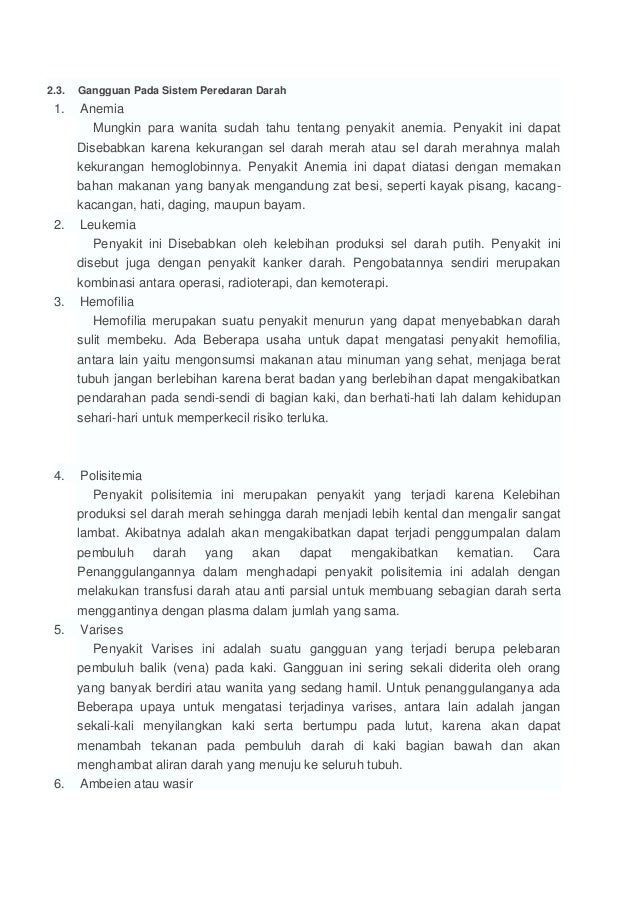 2.3. Gangguan Pada Sistem Peredaran Darah

1. Anemia

Mungkin para wanita sudah tahu tentang penyakit anemia. Penyakit ini dapat Disebabkan karena kekurangan sel darah merah atau sel darah merahnya malah kekurangan hemoglobinnya. Penyakit Anemia ini dapat diatasi dengan memakan bahan makanan yang banyak mengandung zat besi, seperti kayak pisang, kacang-kacangan, hati, daging, maupun bayam.

2. Leukemia

Penyakit ini Disebabkan oleh kelebihan produksi sel darah putih. Penyakit ini disebut juga dengan penyakit kanker darah. Pengobatannya sendiri merupakan kombinasi antara operasi, radioterapi, dan kemoterapi.

3. Hemofilia

Hemofilia merupakan suatu penyakit menurun yang dapat menyebabkan darah sulit membeku. Ada Beberapa usaha untuk dapat mengatasi penyakit hemofilia, antara lain yaitu mengonsumsi makanan atau minuman yang sehat, menjaga berat tubuh jangan berlebihan karena berat badan yang berlebihan dapat mengakibatkan pendarahan pada sendi-sendi di bagian kaki, dan berhati-hati lah dalam kehidupan sehari-hari untuk memperkecil risiko terluka.

4. Polisitemia

Penyakit polisitemia ini merupakan penyakit yang terjadi karena Kelebihan produksi sel darah merah sehingga darah menjadi lebih kental dan mengalir sangat lambat. Akibatnya adalah akan mengakibatkan dapat terjadi penggumpalan dalam pembuluh darah yang akan dapat mengakibatkan kematian. Cara Penanggulangannya dalam menghadapi penyakit polisitemia ini adalah dengan melakukan transfusi darah atau anti parsial untuk membuang sebagian darah serta menggantinya dengan plasma dalam jumlah yang sama.

5. Varises

Penyakit Varises ini adalah suatu gangguan yang terjadi berupa pelebaran pembuluh balik (vena) pada kaki. Gangguan ini sering sekali diderita oleh orang yang banyak berdiri atau wanita yang sedang hamil. Untuk penanggulanganya ada Beberapa upaya untuk mengatasi terjadinya varises, antara lain adalah jangan sekali-kali menyilangkan kaki serta bertumpu pada lutut, karena akan dapat menambah tekanan pada pembuluh darah di kaki bagian bawah dan akan menghambat aliran darah yang menuju ke seluruh tubuh.

6. Ambeien atau wasir